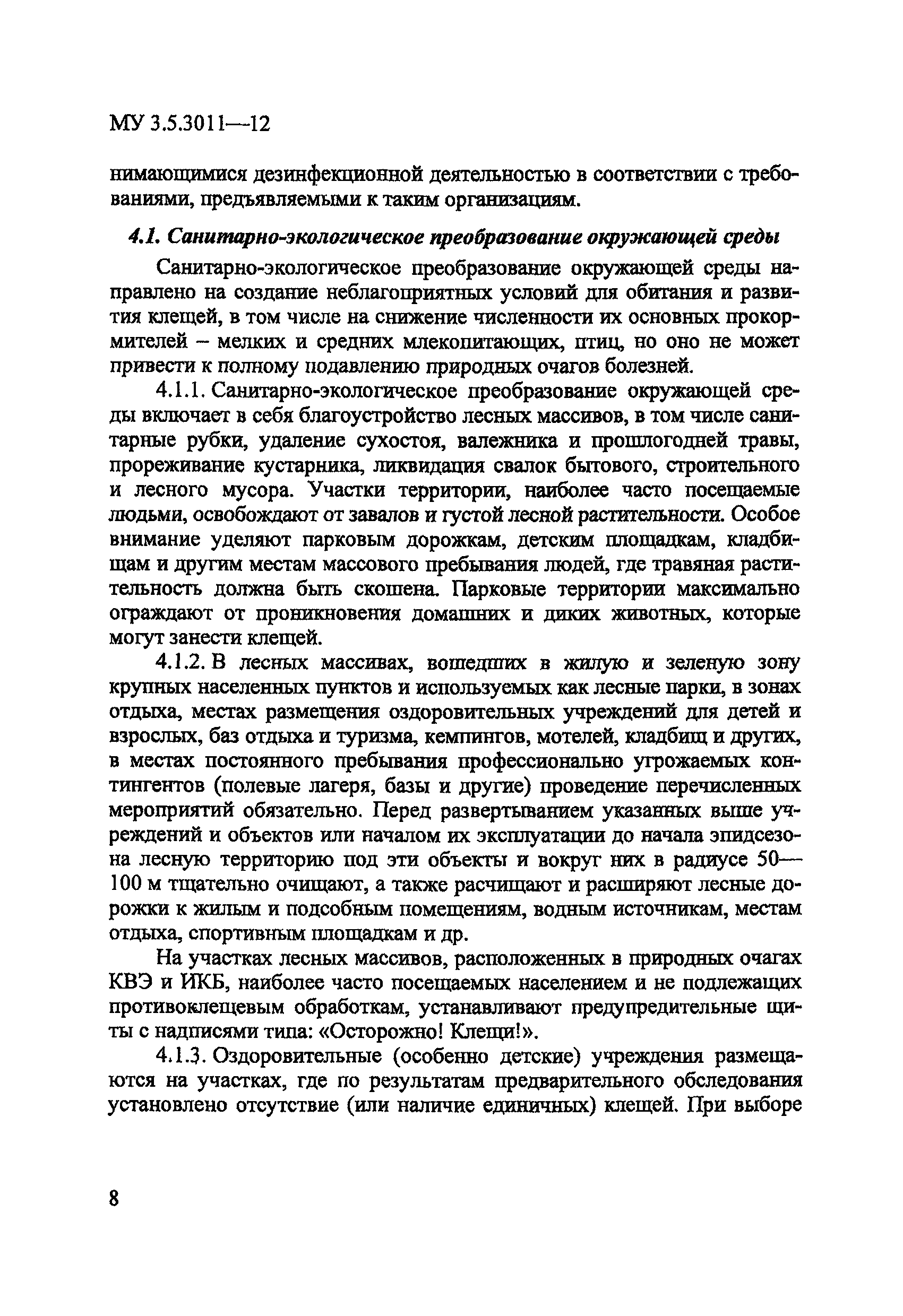 МУ 3.5.3011—12

нимающимися дезинфекционной деятельностью в соответствии с требованиями, предъявляемыми к таким организациям.

4.1. Санитарно-экологическое преобразование окружающей среды

Санитарно-экологическое преобразование окружающей среды направлено на создание неблагоприятных условий для обитания и развития клещей, в том числе на снижение численности их основных прокормителей – мелких и средних млекопитающих, птиц, но оно не может привести к полному подавлению природных очагов болезней.

4.1.1. Санитарно-экологическое преобразование окружающей среды включает в себя благоустройство лесных массивов, в том числе санитарные рубки, удаление сухостоя, валежника и прошлогодней травы, прореживание кустарника, ликвидация свалок бытового, строительного и лесного мусора. Участки территории, наиболее часто посещаемые людьми, освобождают от завалов и густой лесной растительности. Особое внимание уделяют парковым дорожкам, детским площадкам, кладбищам и другим местам массового пребывания людей, где травяная растительность должна быть скошена. Парковые территории максимально ограждают от проникновения домашних и диких животных, которые могут занести клещей.

4.1.2. В лесных массивах, вошедших в жилую и зеленую зону крупных населенных пунктов и используемых как лесные парки, в зонах отдыха, местах размещения оздоровительных учреждений для детей и взрослых, баз отдыха и туризма, кемпингов, мотелей, кладбищ и других, в местах постоянного пребывания профессионально угрожаемых контингентов (полевые лагеря, базы и другие) проведение перечисленных мероприятий обязательно. Перед развертыванием указанных выше учреждений и объектов или началом их эксплуатации до начала эпидсезона лесную территорию под эти объекты и вокруг них в радиусе 50—100 м тщательно очищают, а также расчищают и расширяют лесные дорожки к жилым и подсобным помещениям, водным источникам, местам отдыха, спортивным площадкам и др.

На участках лесных массивов, расположенных в природных очагах КВЭ и ИКБ, наиболее часто посещаемых населением и не подлежащих противоклещевым обработкам, устанавливают предупредительные щиты с надписями типа: «Осторожно! Клещи!».

4.1.3. Оздоровительные (особенно детские) учреждения размещаются на участках, где по результатам предварительного обследования установлено отсутствие (или наличие единичных) клещей. При выборе

8